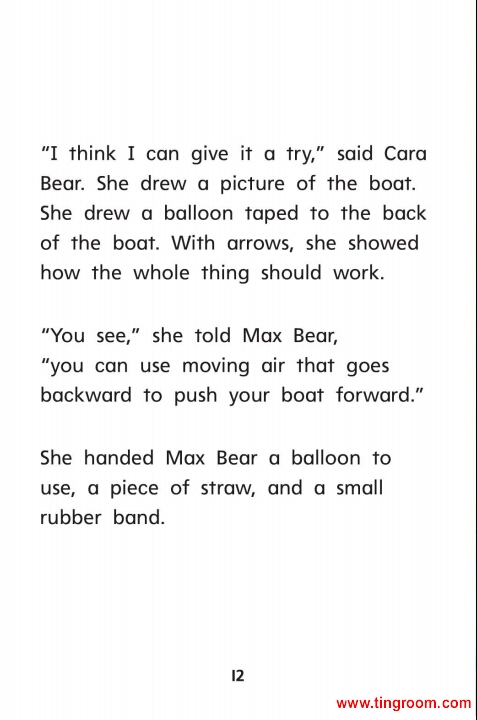 "I think I can give it a try," said Cara Bear. She drew a picture of the boat. She drew a balloon taped to the back of the boat. With arrows, she showed how the whole thing should work.

"You see," she told Max Bear, "you can use moving air that goes backward to push your boat forward."

She handed Max Bear a balloon to use, a piece of straw, and a small rubber band.

12

www.tingroom.com